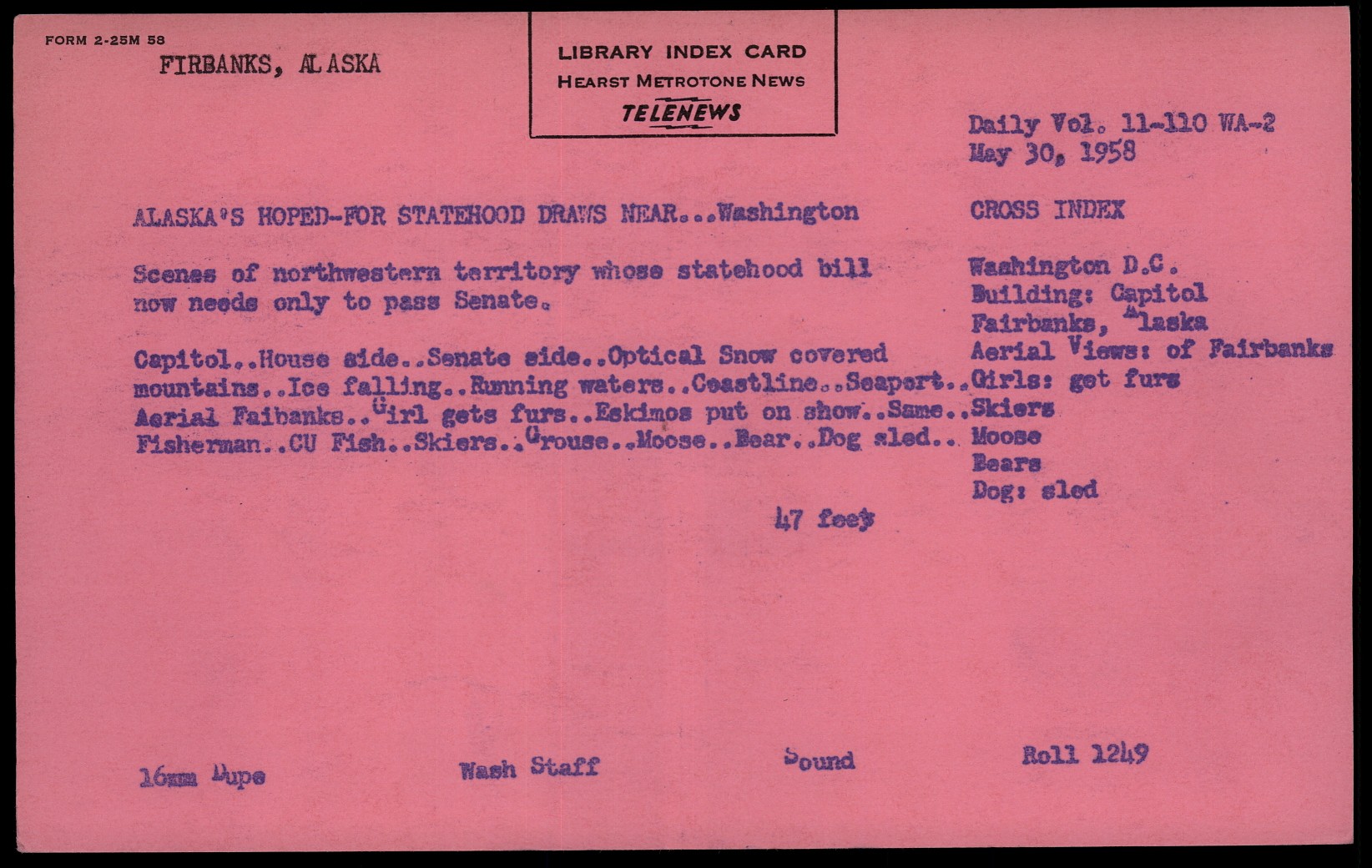 FORM 2-25M 58

FIRBANKS, ALASKA

LIBRARY INDEX CARD
HEARST METROTONE NEWS
TELENEWS

Daily Vol. 11-110 WA-2
May 30, 1958

ALASKA'S HOPED-FOR STATEHOOD DRAWS NEAR...Washington

Scenes of northwestern territory whose statehood bill now needs only to pass Senate.

Capitol..House side..Senate side..Optical Snow covered mountains..Ice falling..Running waters..Coastline..Seaport..Aerial Faibanks..Girl gets furs..Eskimos put on show..Same..Fisherman..CU Fish..Skiers..Grouse..Moose..Bear..Dog sled..

47 feet

CROSS INDEX

Washington D.C.
Building: Capitol
Fairbanks, Alaska
Aerial Views: of Fairbanks
Girls: get furs
Skiers
Moose
Bears
Dog: sled

16mm Dupe

Wash Staff

Sound

Roll 1249